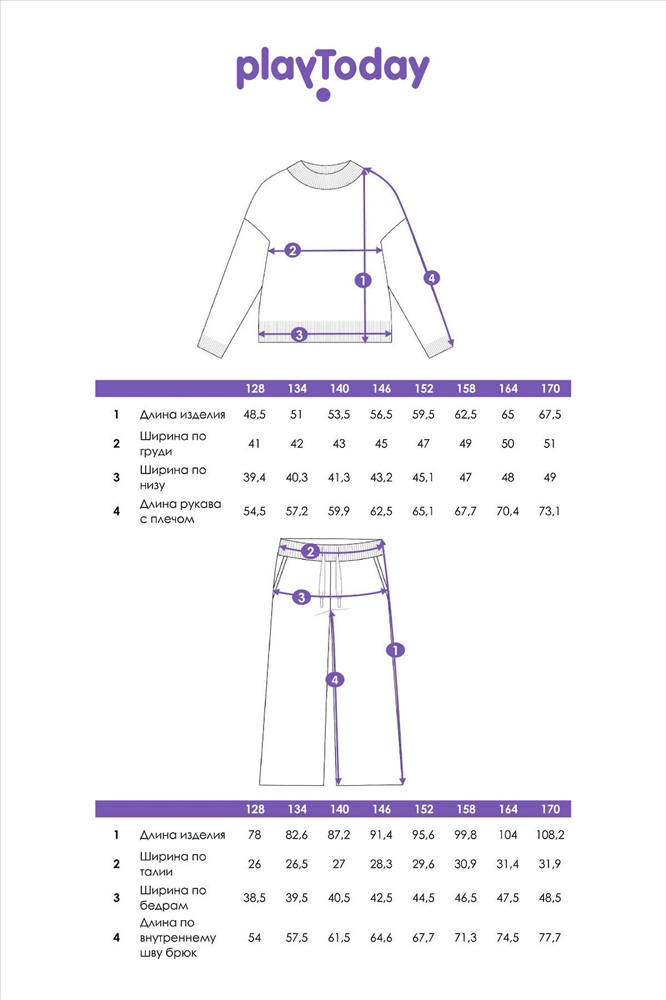 playToday

2
1
4
3

| | | 128 | 134 | 140 | 146 | 152 | 158 | 164 | 170 |
|---|---|---|---|---|---|---|---|---|---|
| 1 | Длина изделия | 48,5 | 51 | 53,5 | 56,5 | 59,5 | 62,5 | 65 | 67,5 |
| 2 | Ширина по груди | 41 | 42 | 43 | 45 | 47 | 49 | 50 | 51 |
| 3 | Ширина по низу | 39,4 | 40,3 | 41,3 | 43,2 | 45,1 | 47 | 48 | 49 |
| 4 | Длина рукава с плечом | 54,5 | 57,2 | 59,9 | 62,5 | 65,1 | 67,7 | 70,4 | 73,1 |

2
3
1
4

| | | 128 | 134 | 140 | 146 | 152 | 158 | 164 | 170 |
|---|---|---|---|---|---|---|---|---|---|
| 1 | Длина изделия | 78 | 82,6 | 87,2 | 91,4 | 95,6 | 99,8 | 104 | 108,2 |
| 2 | Ширина по талии | 26 | 26,5 | 27 | 28,3 | 29,6 | 30,9 | 31,4 | 31,9 |
| 3 | Ширина по бедрам | 38,5 | 39,5 | 40,5 | 42,5 | 44,5 | 46,5 | 47,5 | 48,5 |
| 4 | Длина по внутреннему шву брюк | 54 | 57,5 | 61,5 | 64,6 | 67,7 | 71,3 | 74,5 | 77,7 |